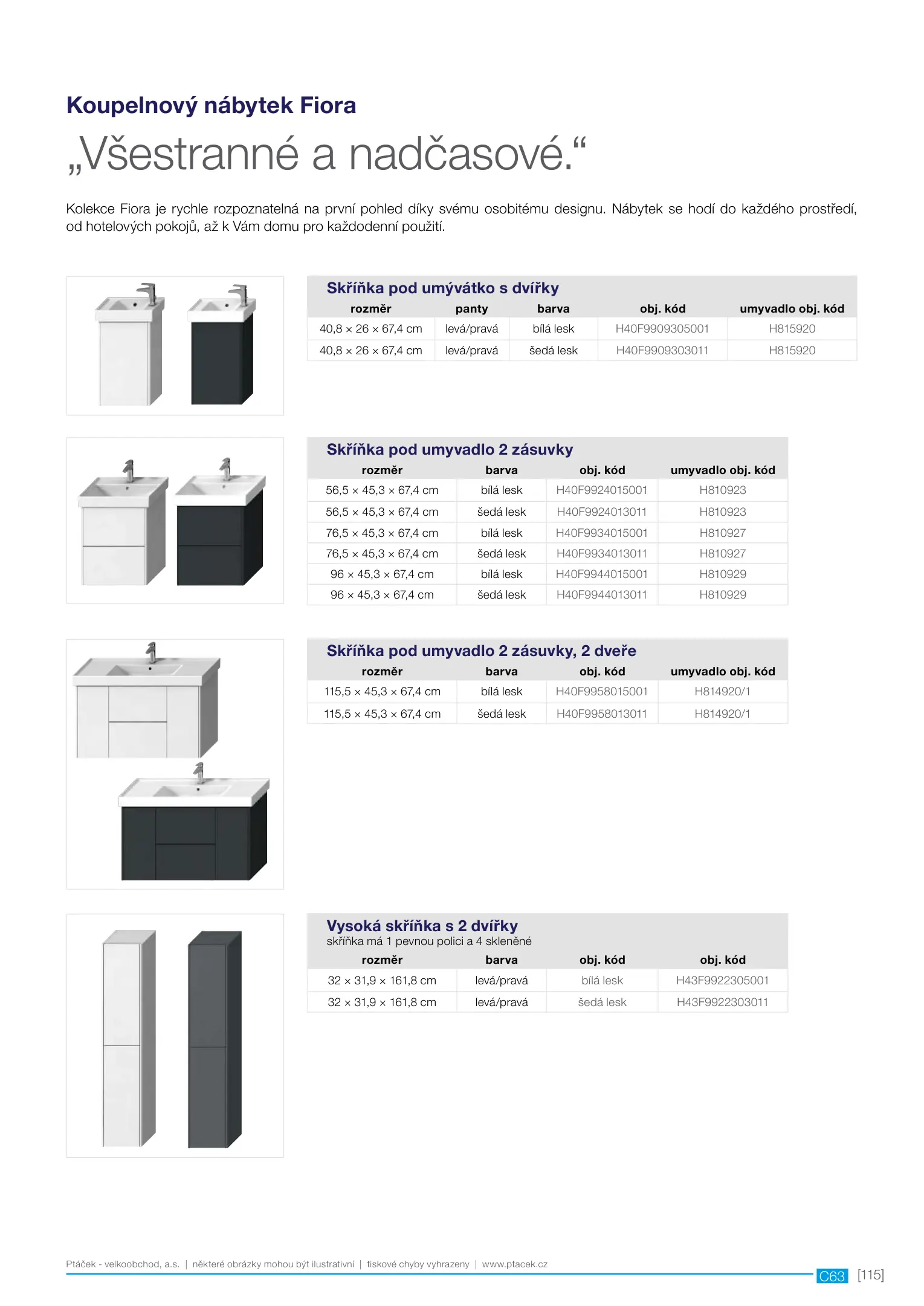 Koupelnový nábytek Fiora

„Všestranné a nadčasové.“

Kolekce Fiora je rychle rozpoznatelná na první pohled díky svému osobitému designu. Nábytek se hodí do každého prostředí, od hotelových pokojů, až k Vám domu pro každodenní použití.

Skříňka pod umývátko s dvířky

| rozměr | panty | barva | obj. kód | umyvadlo obj. kód |
|---|---|---|---|---|
| 40,8 × 26 × 67,4 cm | levá/pravá | bílá lesk | H40F9909305001 | H815920 |
| 40,8 × 26 × 67,4 cm | levá/pravá | šedá lesk | H40F9909303011 | H815920 |

Skříňka pod umyvadlo 2 zásuvky

| rozměr | barva | obj. kód | umyvadlo obj. kód |
|---|---|---|---|
| 56,5 × 45,3 × 67,4 cm | bílá lesk | H40F9924015001 | H810923 |
| 56,5 × 45,3 × 67,4 cm | šedá lesk | H40F9924013011 | H810923 |
| 76,5 × 45,3 × 67,4 cm | bílá lesk | H40F9934015001 | H810927 |
| 76,5 × 45,3 × 67,4 cm | šedá lesk | H40F9934013011 | H810927 |
| 96 × 45,3 × 67,4 cm | bílá lesk | H40F9944015001 | H810929 |
| 96 × 45,3 × 67,4 cm | šedá lesk | H40F9944013011 | H810929 |

Skříňka pod umyvadlo 2 zásuvky, 2 dveře

| rozměr | barva | obj. kód | umyvadlo obj. kód |
|---|---|---|---|
| 115,5 × 45,3 × 67,4 cm | bílá lesk | H40F9958015001 | H814920/1 |
| 115,5 × 45,3 × 67,4 cm | šedá lesk | H40F9958013011 | H814920/1 |

Vysoká skříňka s 2 dvířky
skříňka má 1 pevnou polici a 4 skleněné

| rozměr | barva | obj. kód | obj. kód |
|---|---|---|---|
| 32 × 31,9 × 161,8 cm | levá/pravá | bílá lesk | H43F9922305001 |
| 32 × 31,9 × 161,8 cm | levá/pravá | šedá lesk | H43F9922303011 |

Ptáček - velkoobchod, a.s. | některé obrázky mohou být ilustrativní | tiskové chyby vyhrazeny | www.ptacek.cz

C63 [115]